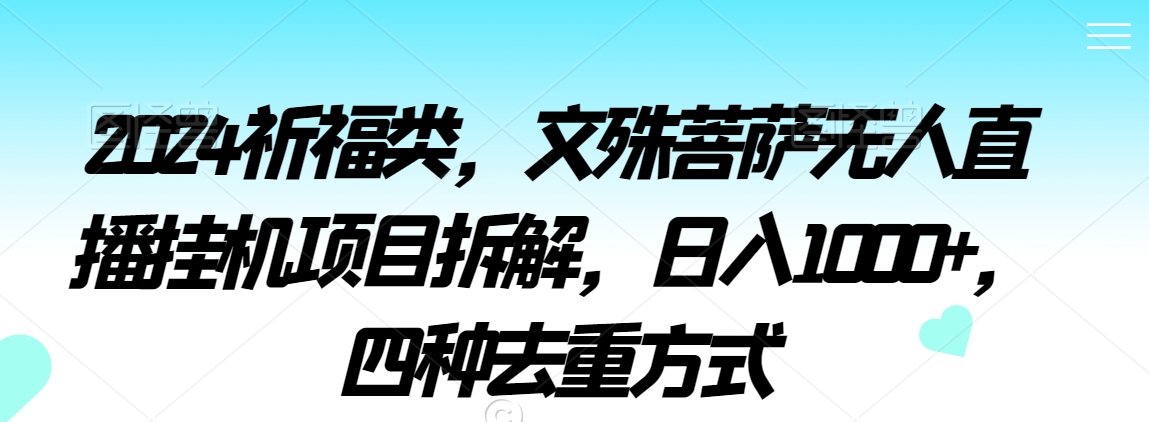 2024祈福类，文殊菩萨无人直播挂机项目拆解，日入1000+，四种去重方式